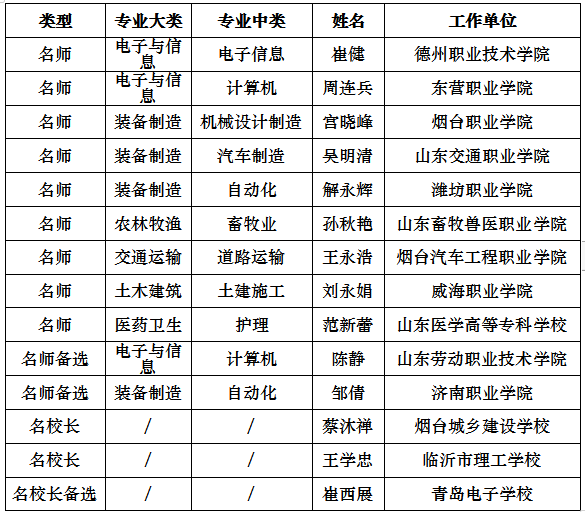 | 类型 | 专业大类 | 专业中类 | 姓名 | 工作单位 |
|---|---|---|---|---|
| 名师 | 电子与信息 | 电子信息 | 崔健 | 德州职业技术学院 |
| 名师 | 电子与信息 | 计算机 | 周连兵 | 东营职业学院 |
| 名师 | 装备制造 | 机械设计制造 | 宫晓峰 | 烟台职业学院 |
| 名师 | 装备制造 | 汽车制造 | 吴明清 | 山东交通职业学院 |
| 名师 | 装备制造 | 自动化 | 解永辉 | 潍坊职业学院 |
| 名师 | 农林牧渔 | 畜牧业 | 孙秋艳 | 山东畜牧兽医职业学院 |
| 名师 | 交通运输 | 道路运输 | 王永浩 | 烟台汽车工程职业学院 |
| 名师 | 土木建筑 | 土建施工 | 刘永娟 | 威海职业学院 |
| 名师 | 医药卫生 | 护理 | 范新蕾 | 山东医学高等专科学校 |
| 名师备选 | 电子与信息 | 计算机 | 陈静 | 山东劳动职业技术学院 |
| 名师备选 | 装备制造 | 自动化 | 邹倩 | 济南职业学院 |
| 名校长 | / | / | 蔡沐禅 | 烟台城乡建设学校 |
| 名校长 | / | / | 王学忠 | 临沂市理工学校 |
| 名校长备选 | / | / | 崔西展 | 青岛电子学校 |